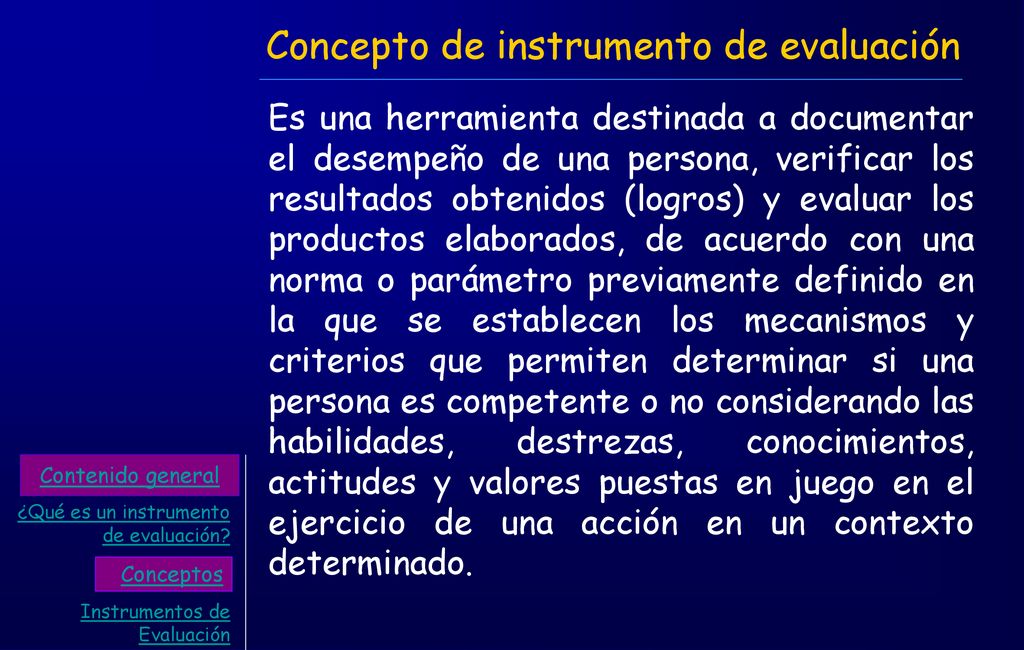 Concepto de instrumento de evaluación

Es una herramienta destinada a documentar el desempeño de una persona, verificar los resultados obtenidos (logros) y evaluar los productos elaborados, de acuerdo con una norma o parámetro previamente definido en la que se establecen los mecanismos y criterios que permiten determinar si una persona es competente o no considerando las habilidades, destrezas, conocimientos, actitudes y valores puestas en juego en el ejercicio de una acción en un contexto determinado.

Contenido general

¿Qué es un instrumento de evaluación?

Conceptos

Instrumentos de Evaluación